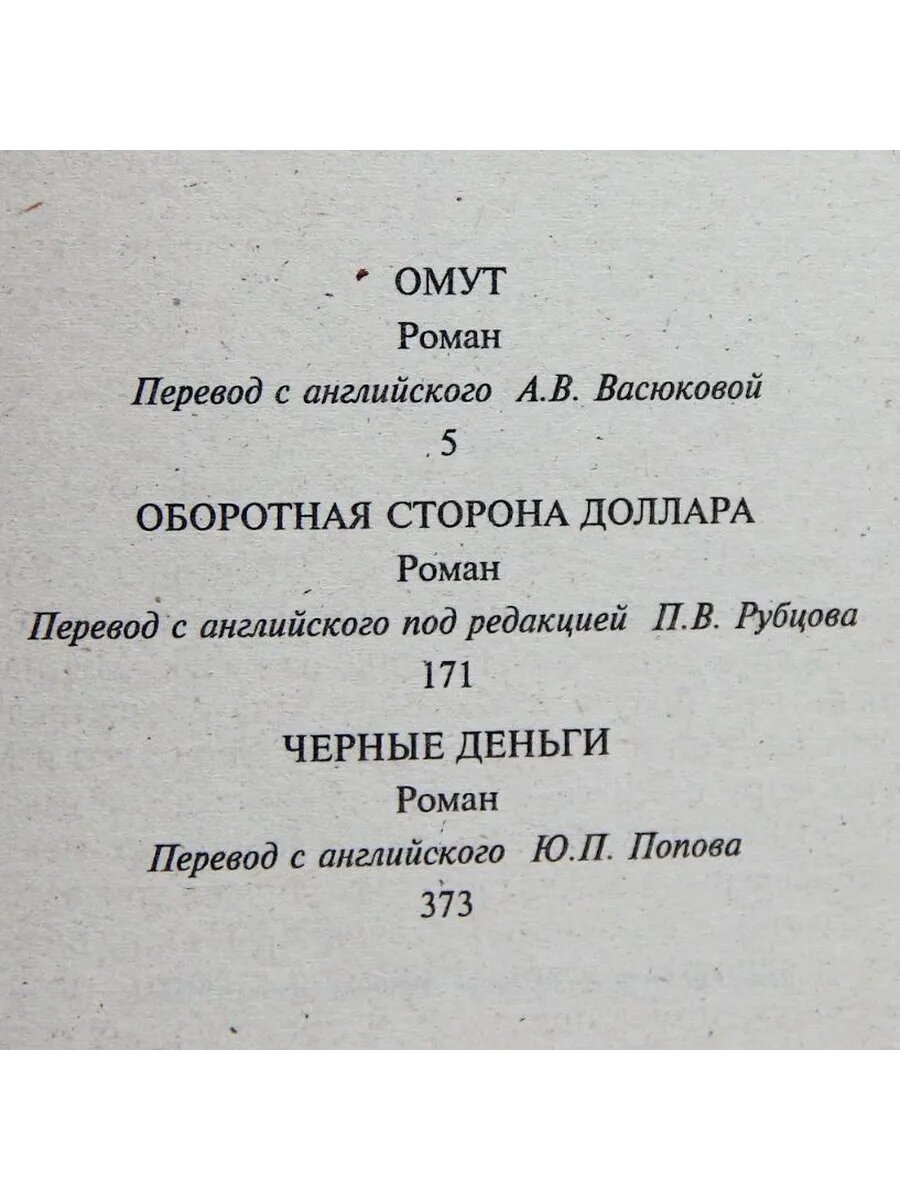 ОМУТ
Роман
Перевод с английского А.В. Васюковой
5

ОБОРОТНАЯ СТОРОНА ДОЛЛАРА
Роман
Перевод с английского под редакцией П.В. Рубцова
171

ЧЕРНЫЕ ДЕНЬГИ
Роман
Перевод с английского Ю.П. Попова
373